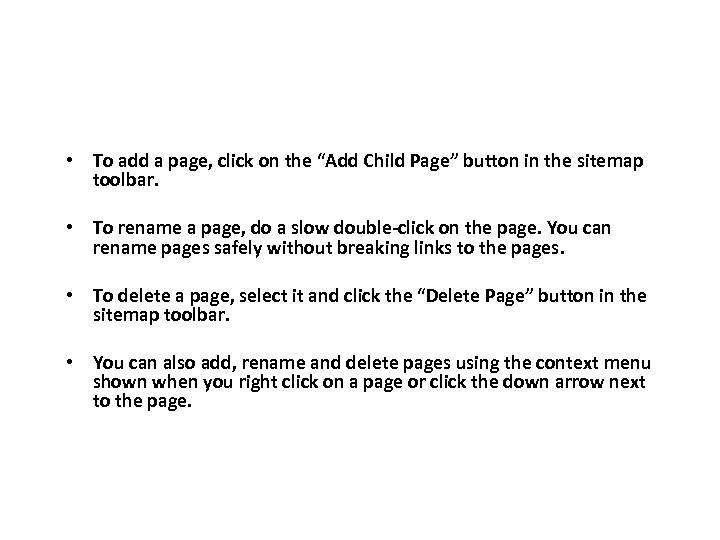 • To add a page, click on the “Add Child Page” button in the sitemap toolbar.

• To rename a page, do a slow double-click on the page. You can rename pages safely without breaking links to the pages.

• To delete a page, select it and click the “Delete Page” button in the sitemap toolbar.

• You can also add, rename and delete pages using the context menu shown when you right click on a page or click the down arrow next to the page.